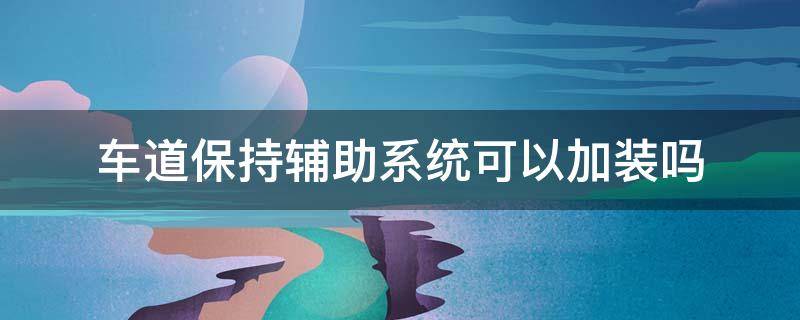 车道保持辅助系统可以加装吗